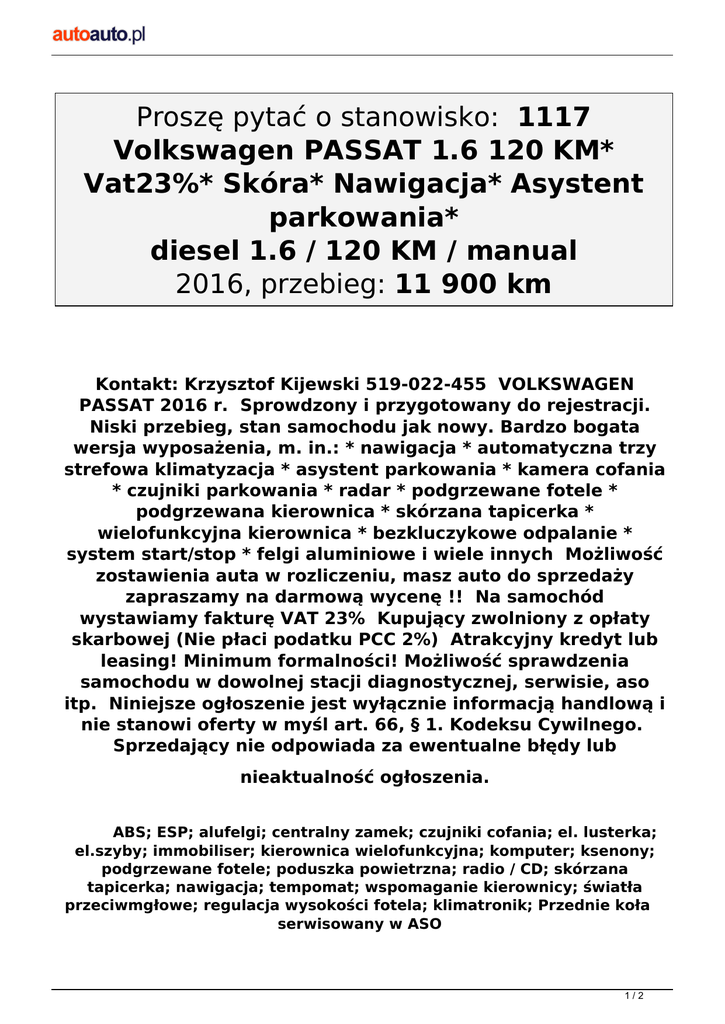 autoauto.pl

Proszę pytać o stanowisko: 1117
Volkswagen PASSAT 1.6 120 KM* Vat23%* Skóra* Nawigacja* Asystent parkowania*
diesel 1.6 / 120 KM / manual
2016, przebieg: 11 900 km

Kontakt: Krzysztof Kijewski 519-022-455 VOLKSWAGEN PASSAT 2016 r. Sprowdzony i przygotowany do rejestracji. Niski przebieg, stan samochodu jak nowy. Bardzo bogata wersja wyposażenia, m. in.: * nawigacja * automatyczna trzy strefowa klimatyzacja * asystent parkowania * kamera cofania * czujniki parkowania * radar * podgrzewane fotele * podgrzewana kierownica * skórzana tapicerka * wielofunkcyjna kierownica * bezkluczykowe odpalanie * system start/stop * felgi aluminiowe i wiele innych Możliwość zostawienia auta w rozliczeniu, masz auto do sprzedaży zapraszamy na darmową wycenę !! Na samochód wystawiamy fakturę VAT 23% Kupujący zwolniony z opłaty skarbowej (Nie płaci podatku PCC 2%) Atrakcyjny kredyt lub leasing! Minimum formalności! Możliwość sprawdzenia samochodu w dowolnej stacji diagnostycznej, serwisie, aso itp. Niniejsze ogłoszenie jest wyłącznie informacją handlową i nie stanowi oferty w myśl art. 66, § 1. Kodeksu Cywilnego. Sprzedający nie odpowiada za ewentualne błędy lub nieaktualność ogłoszenia.

ABS; ESP; alufelgi; centralny zamek; czujniki cofania; el. lusterka; el.szyby; immobiliser; kierownica wielofunkcyjna; komputer; ksenony; podgrzewane fotele; poduszka powietrzna; radio / CD; skórzana tapicerka; nawigacja; tempomat; wspomaganie kierownicy; światła przeciwmgłowe; regulacja wysokości fotela; klimatronik; Przednie koła serwisowany w ASO

1 / 2